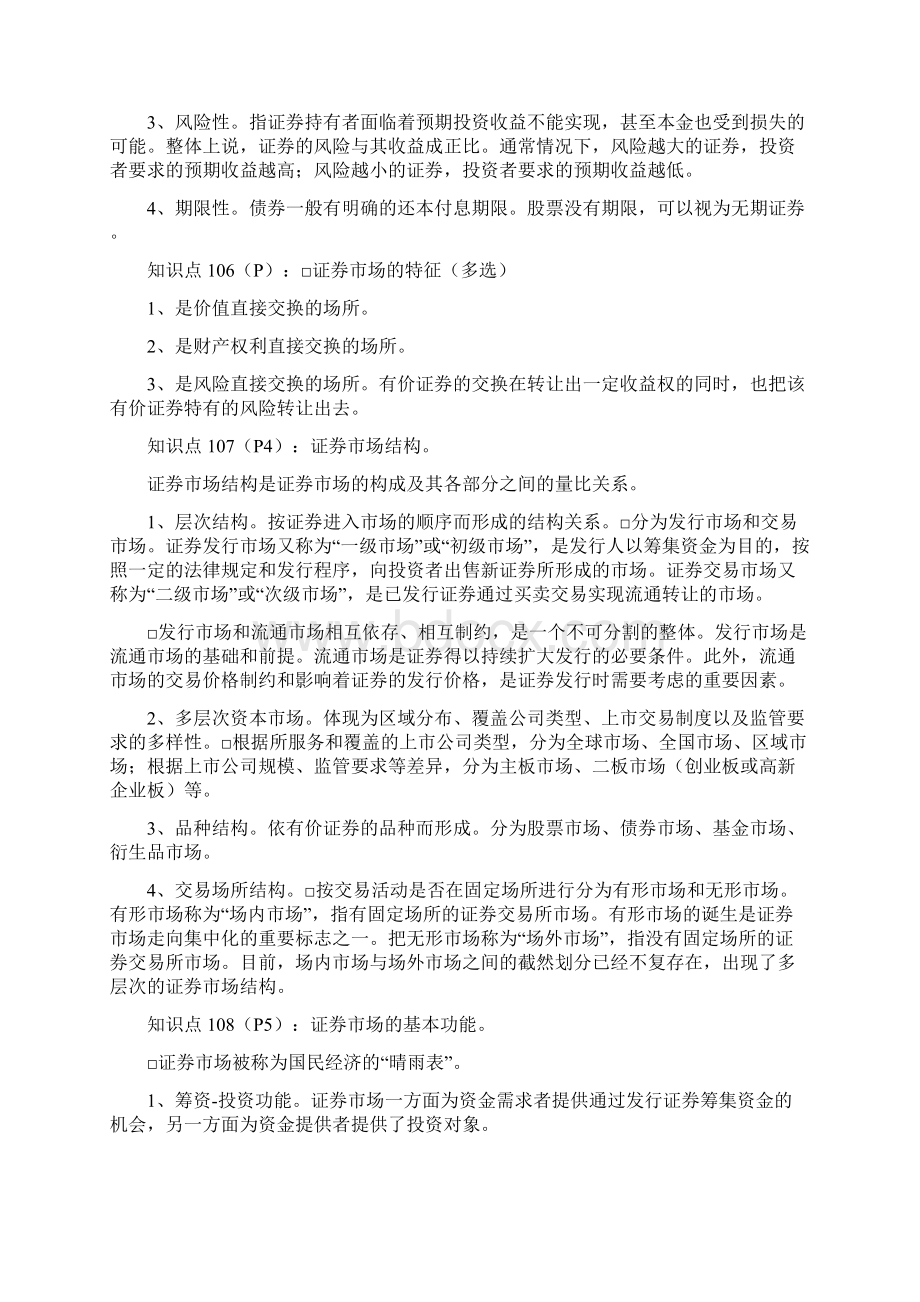 3、风险性。指证券持有者面临着预期投资收益不能实现，甚至本金也受到损失的可能。整体上说，证券的风险与其收益成正比。通常情况下，风险越大的证券，投资者要求的预期收益越高；风险越小的证券，投资者要求的预期收益越低。

4、期限性。债券一般有明确的还本付息期限。股票没有期限，可以视为无期证券。

知识点 106（P）：□证券市场的特征（多选）

1、是价值直接交换的场所。

2、是财产权利直接交换的场所。

3、是风险直接交换的场所。有价证券的交换在转让出一定收益权的同时，也把该有价证券特有的风险转让出去。

知识点 107（P4）：证券市场结构。

证券市场结构是证券市场的构成及其各部分之间的量比关系。

1、层次结构。按证券进入市场的顺序而形成的结构关系。□分为发行市场和交易市场。证券发行市场又称为“一级市场”或“初级市场”，是发行人以筹集资金为目的，按照一定的法律规定和发行程序，向投资者出售新证券所形成的市场。证券交易市场又称为“二级市场”或“次级市场”，是已发行证券通过买卖交易实现流通转让的市场。

□发行市场和流通市场相互依存、相互制约，是一个不可分割的整体。发行市场是流通市场的基础和前提。流通市场是证券得以持续扩大发行的必要条件。此外，流通市场的交易价格制约和影响着证券的发行价格，是证券发行时需要考虑的重要因素。

2、多层次资本市场。体现为区域分布、覆盖公司类型、上市交易制度以及监管要求的多样性。□根据所服务和覆盖的上市公司类型，分为全球市场、全国市场、区域市场；根据上市公司规模、监管要求等差异，分为主板市场、二板市场（创业板或高新企业板）等。

3、品种结构。依有价证券的品种而形成。分为股票市场、债券市场、基金市场、衍生品市场。

4、交易场所结构。□按交易活动是否在固定场所进行分为有形市场和无形市场。有形市场称为“场内市场”，指有固定场所的证券交易所市场。有形市场的诞生是证券市场走向集中化的重要标志之一。把无形市场称为“场外市场”，指没有固定场所的证券交易所市场。目前，场内市场与场外市场之间的截然划分已经不复存在，出现了多层次的证券市场结构。

知识点 108（P5）：证券市场的基本功能。

□证券市场被称为国民经济的“晴雨表”。

1、筹资-投资功能。证券市场一方面为资金需求者提供通过发行证券筹集资金的机会，另一方面为资金提供者提供了投资对象。